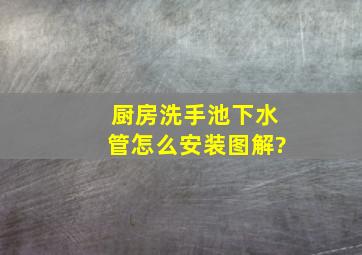 厨房洗手池下水管怎么安装图解?